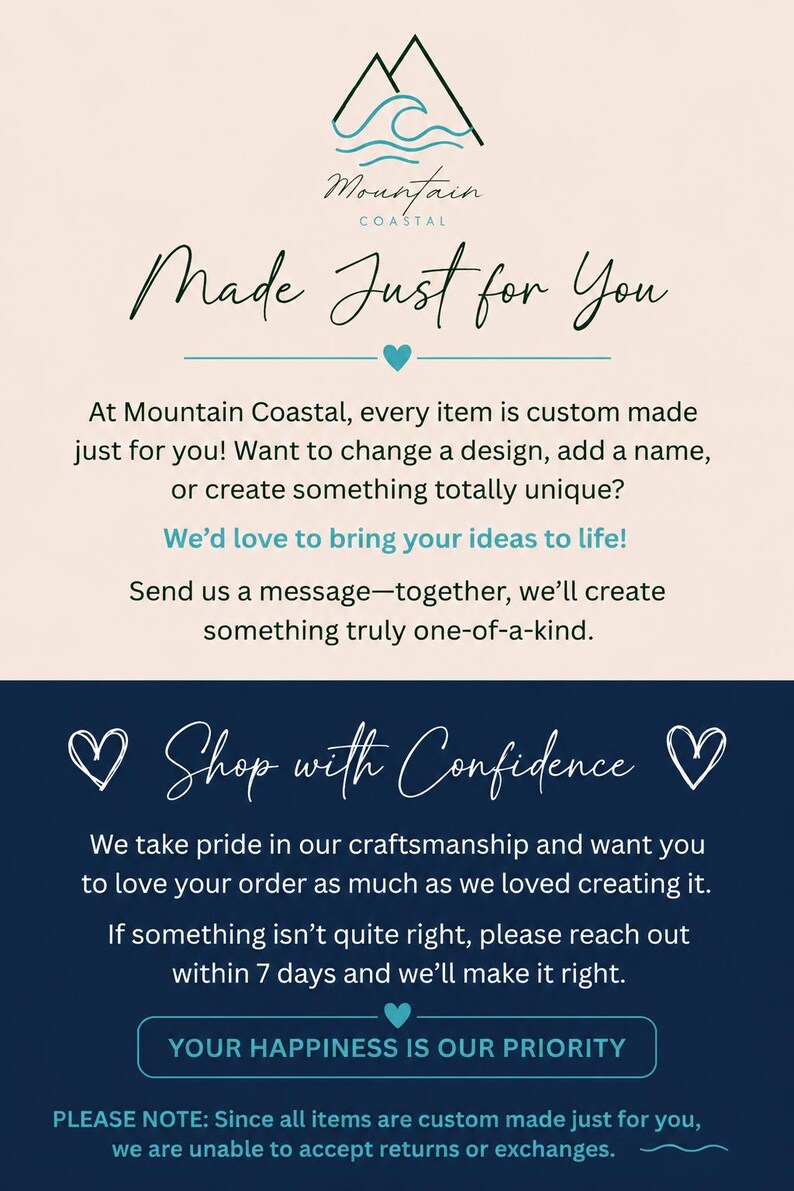 Mountain
COASTAL

Made Just for You

At Mountain Coastal, every item is custom made just for you! Want to change a design, add a name, or create something totally unique?

We'd love to bring your ideas to life!

Send us a message—together, we'll create something truly one-of-a-kind.

Shop with Confidence

We take pride in our craftsmanship and want you to love your order as much as we loved creating it.

If something isn't quite right, please reach out within 7 days and we'll make it right.

YOUR HAPPINESS IS OUR PRIORITY

PLEASE NOTE: Since all items are custom made just for you, we are unable to accept returns or exchanges.